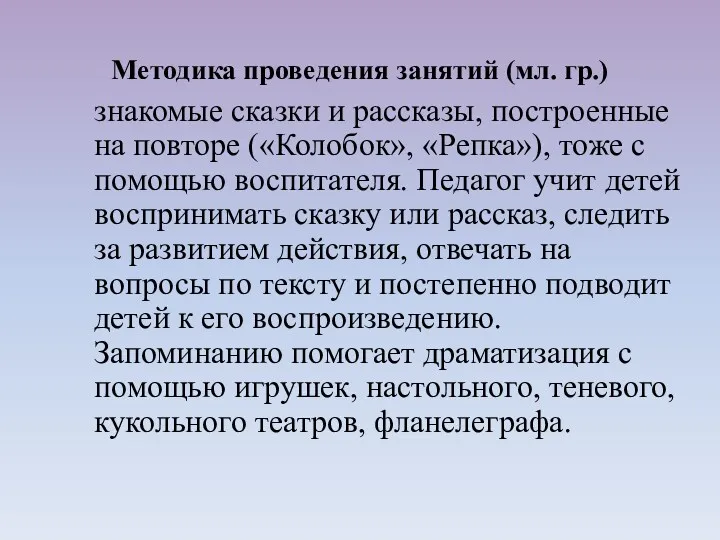 Методика проведения занятий (мл. гр.)

знакомые сказки и рассказы, построенные на повторе («Колобок», «Репка»), тоже с помощью воспитателя. Педагог учит детей воспринимать сказку или рассказ, следить за развитием действия, отвечать на вопросы по тексту и постепенно подводит детей к его воспроизведению. Запоминанию помогает драматизация с помощью игрушек, настольного, теневого, кукольного театров, фланелеграфа.